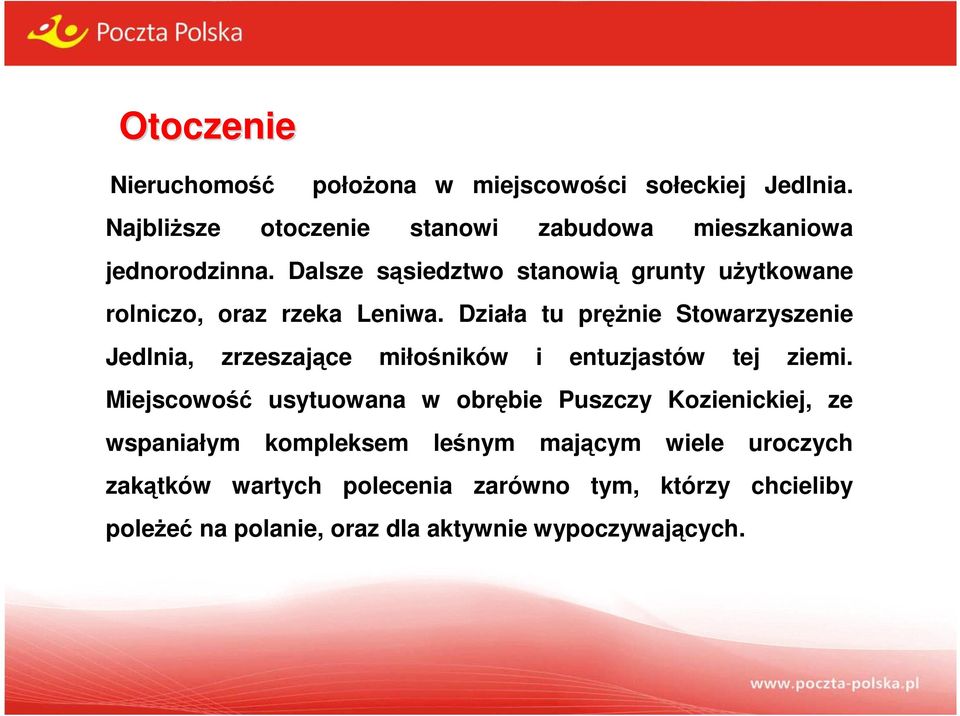 Poczta Polska

Otoczenie

Nieruchomość położona w miejscowości sołeckiej Jedlnia. Najbliższe otoczenie stanowi zabudowa mieszkaniowa jednorodzinna. Dalsze sąsiedztwo stanowią grunty użytkowane rolniczo, oraz rzeka Leniwa. Działa tu prężnie Stowarzyszenie Jedlnia, zrzeszające miłośników i entuzjastów tej ziemi. Miejscowość usytuowana w obrębie Puszczy Kozienickiej, ze wspaniałym kompleksem leśnym mającym wiele uroczych zakątków wartych polecenia zarówno tym, którzy chcieliby poleżeć na polanie, oraz dla aktywnie wypoczywających.

www.poczta-polska.pl